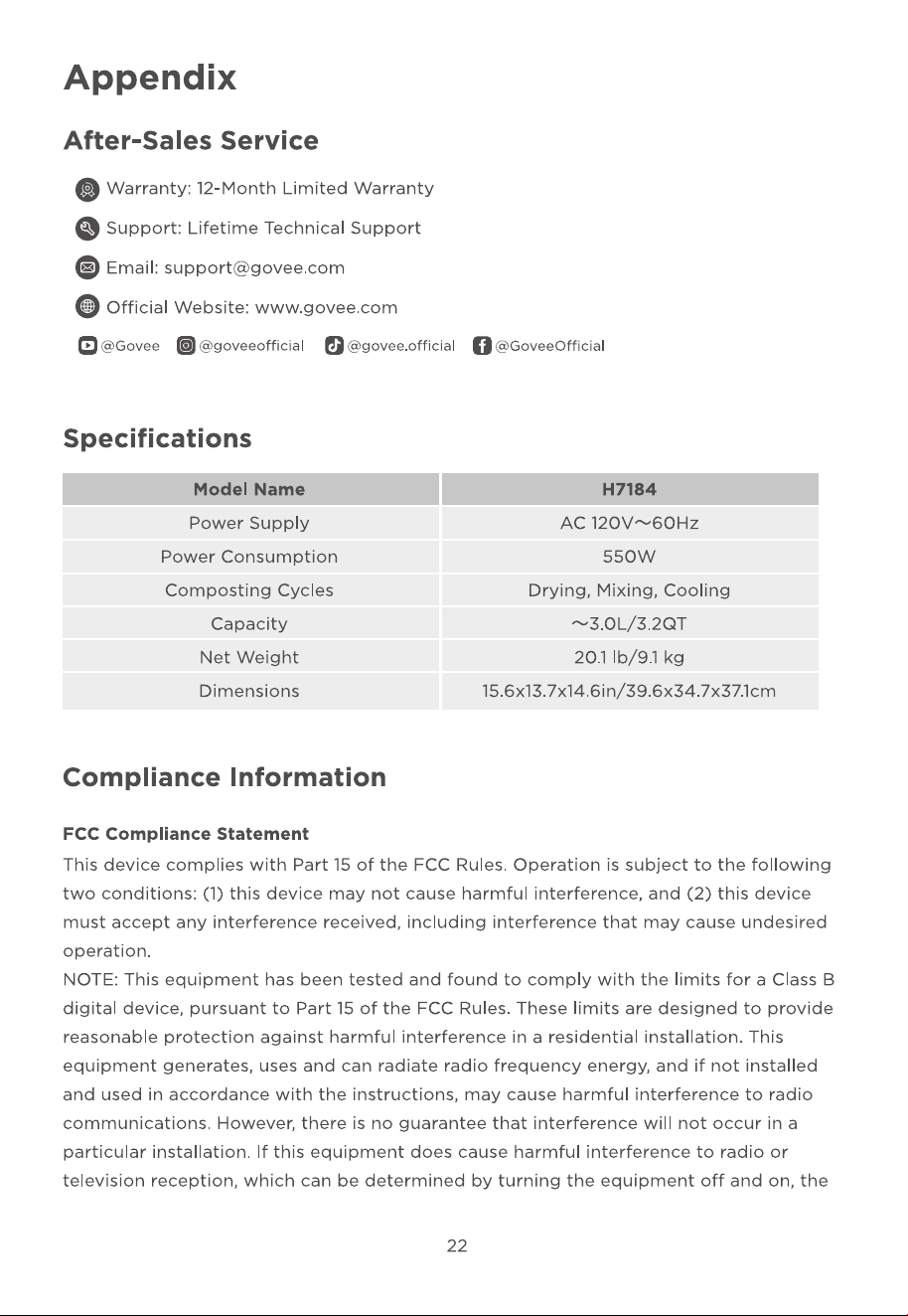 Appendix

After-Sales Service

Warranty: 12-Month Limited Warranty

Support: Lifetime Technical Support

Email: support@govee.com

Official Website: www.govee.com

@Govee @goveeofficial @govee.official @GoveeOfficial

Specifications

| Model Name | H7184 |
|---|---|
| Power Supply | AC 120V~60Hz |
| Power Consumption | 550W |
| Composting Cycles | Drying, Mixing, Cooling |
| Capacity | ~3.0L/3.2QT |
| Net Weight | 20.1 lb/9.1 kg |
| Dimensions | 15.6x13.7x14.6in/39.6x34.7x37.1cm |

Compliance Information

FCC Compliance Statement

This device complies with Part 15 of the FCC Rules. Operation is subject to the following two conditions: (1) this device may not cause harmful interference, and (2) this device must accept any interference received, including interference that may cause undesired operation.

NOTE: This equipment has been tested and found to comply with the limits for a Class B digital device, pursuant to Part 15 of the FCC Rules. These limits are designed to provide reasonable protection against harmful interference in a residential installation. This equipment generates, uses and can radiate radio frequency energy, and if not installed and used in accordance with the instructions, may cause harmful interference to radio communications. However, there is no guarantee that interference will not occur in a particular installation. If this equipment does cause harmful interference to radio or television reception, which can be determined by turning the equipment off and on, the

22